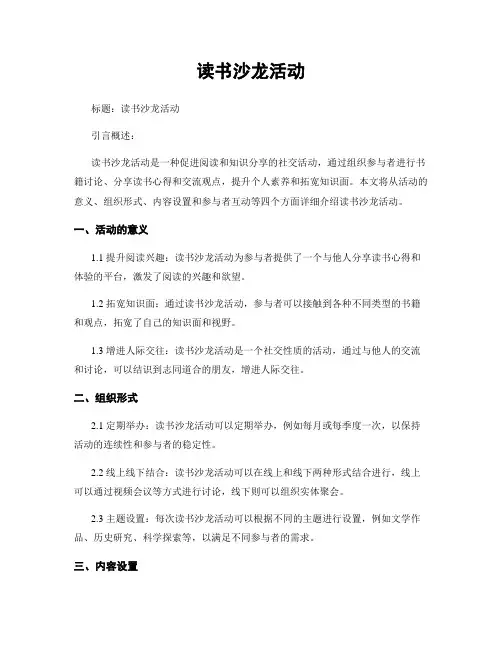 读书沙龙活动

标题：读书沙龙活动

引言概述：

读书沙龙活动是一种促进阅读和知识分享的社交活动，通过组织参与者进行书籍讨论、分享读书心得和交流观点，提升个人素养和拓宽知识面。本文将从活动的意义、组织形式、内容设置和参与者互动等四个方面详细介绍读书沙龙活动。

一、活动的意义

1.1 提升阅读兴趣：读书沙龙活动为参与者提供了一个与他人分享读书心得和体验的平台，激发了阅读的兴趣和欲望。

1.2 拓宽知识面：通过读书沙龙活动，参与者可以接触到各种不同类型的书籍和观点，拓宽了自己的知识面和视野。

1.3 增进人际交往：读书沙龙活动是一个社交性质的活动，通过与他人的交流和讨论，可以结识到志同道合的朋友，增进人际交往。

二、组织形式

2.1 定期举办：读书沙龙活动可以定期举办，例如每月或每季度一次，以保持活动的连续性和参与者的稳定性。

2.2 线上线下结合：读书沙龙活动可以在线上和线下两种形式结合进行，线上可以通过视频会议等方式进行讨论，线下则可以组织实体聚会。

2.3 主题设置：每次读书沙龙活动可以根据不同的主题进行设置，例如文学作品、历史研究、科学探索等，以满足不同参与者的需求。

三、内容设置